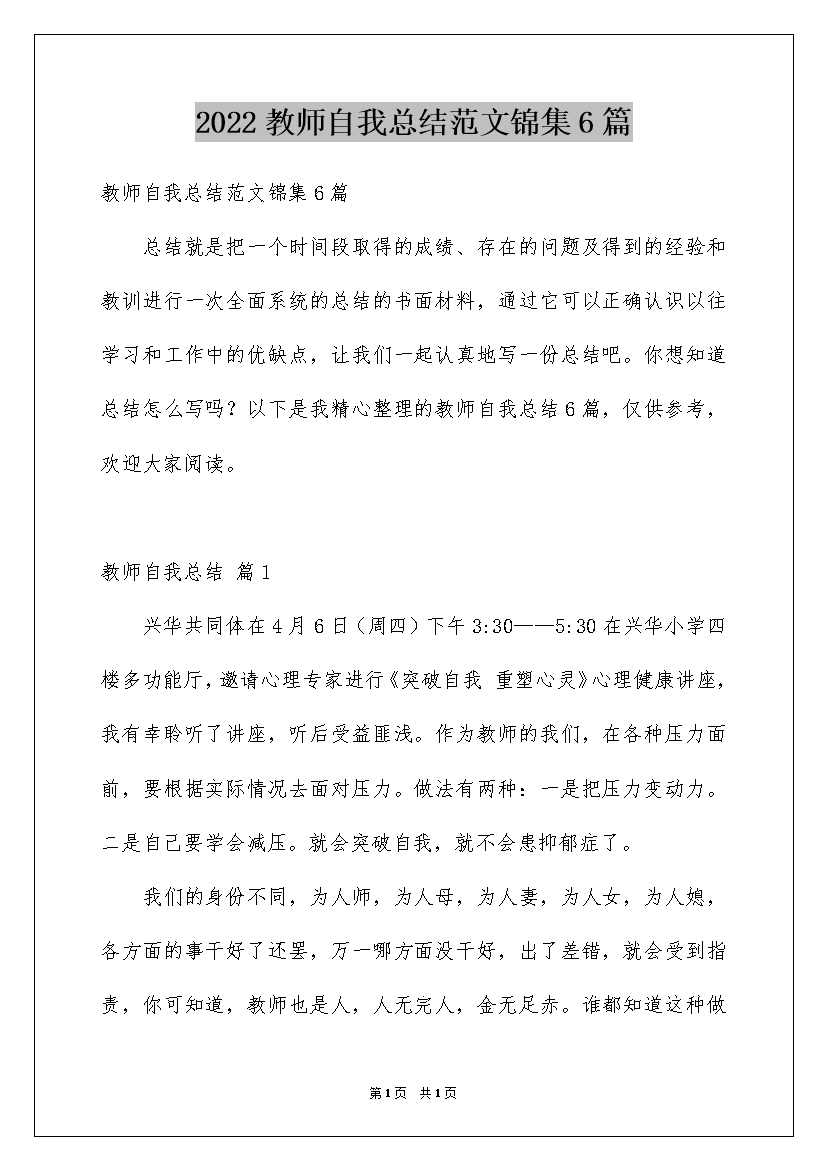 2022 教师自我总结范文锦集 6 篇

教师自我总结范文锦集 6 篇

总结就是把一个时间段取得的成绩、存在的问题及得到的经验和教训进行一次全面系统的总结的书面材料，通过它可以正确认识以往学习和工作中的优缺点，让我们一起认真地写一份总结吧。你想知道总结怎么写吗？以下是我精心整理的教师自我总结 6 篇，仅供参考，欢迎大家阅读。

教师自我总结 篇 1

兴华共同体在 4 月 6 日（周四）下午 3:30——5:30 在兴华小学四楼多功能厅，邀请心理专家进行《突破自我 重塑心灵》心理健康讲座，我有幸聆听了讲座，听后受益匪浅。作为教师的我们，在各种压力面前，要根据实际情况去面对压力。做法有两种：一是把压力变动力。二是自己要学会减压。就会突破自我，就不会患抑郁症了。

我们的身份不同，为人师，为人母，为人妻，为人女，为人媳，各方面的事干好了还罢，万一哪方面没干好，出了差错，就会受到指责，你可知道，教师也是人，人无完人，金无足赤。谁都知道这种做

第 1 页 共 1 页